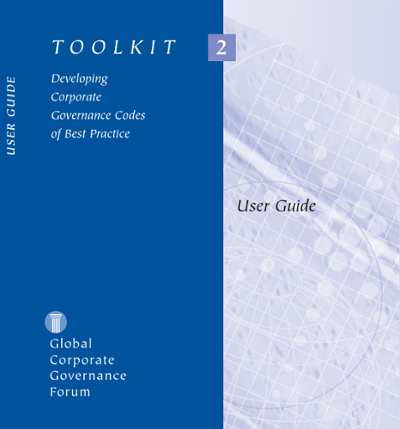 USER GUIDE

TOOLKIT 2

Developing
Corporate
Governance Codes
of Best Practice

User Guide

Global
Corporate
Governance
Forum